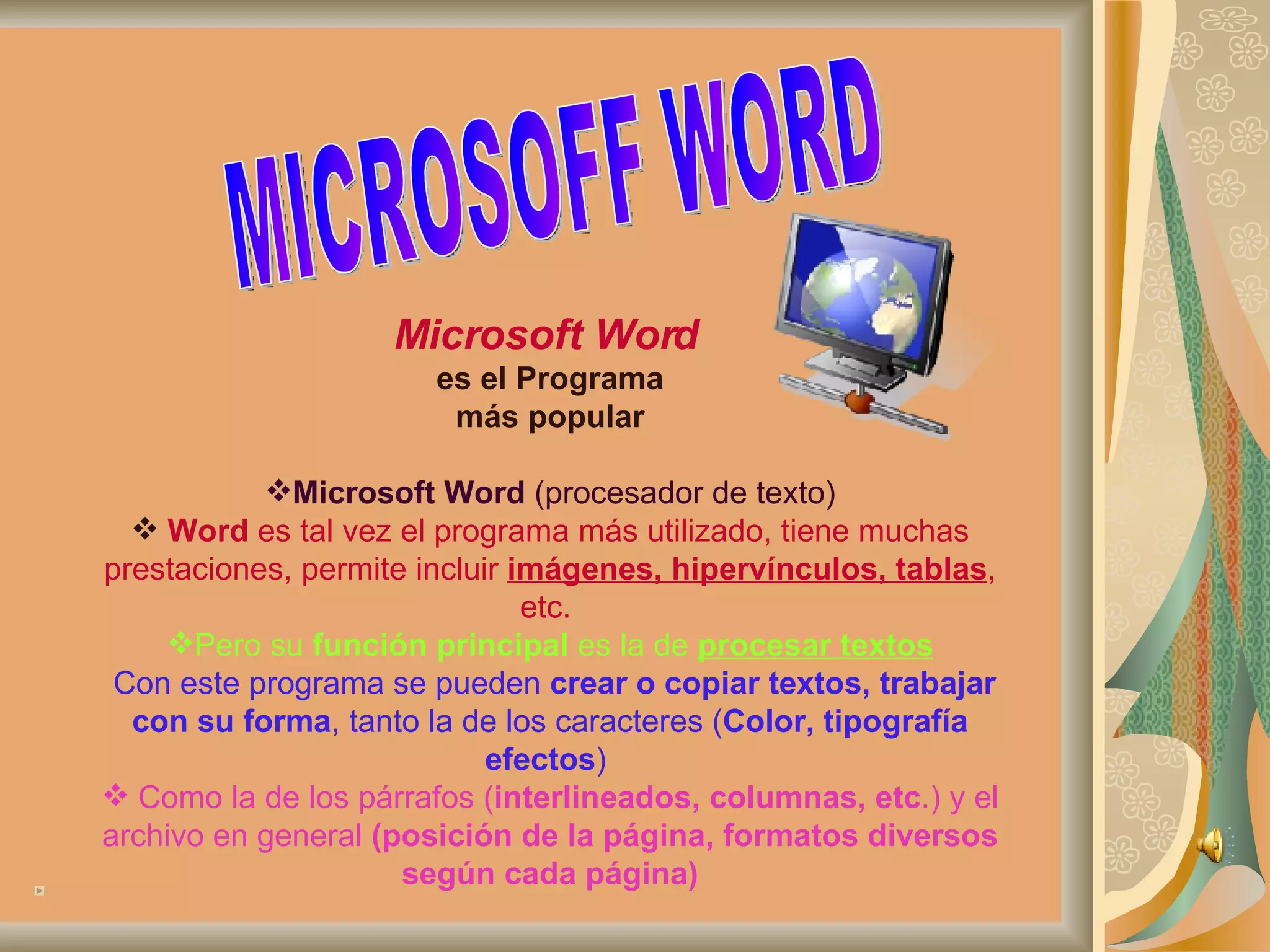 MICROSOFF WORD

Microsoft Word
es el Programa
más popular

❖Microsoft Word (procesador de texto)
❖ Word es tal vez el programa más utilizado, tiene muchas prestaciones, permite incluir imágenes, hipervínculos, tablas, etc.
❖Pero su función principal es la de procesar textos
Con este programa se pueden crear o copiar textos, trabajar con su forma, tanto la de los caracteres (Color, tipografía efectos)
❖ Como la de los párrafos (interlineados, columnas, etc.) y el archivo en general (posición de la página, formatos diversos según cada página)